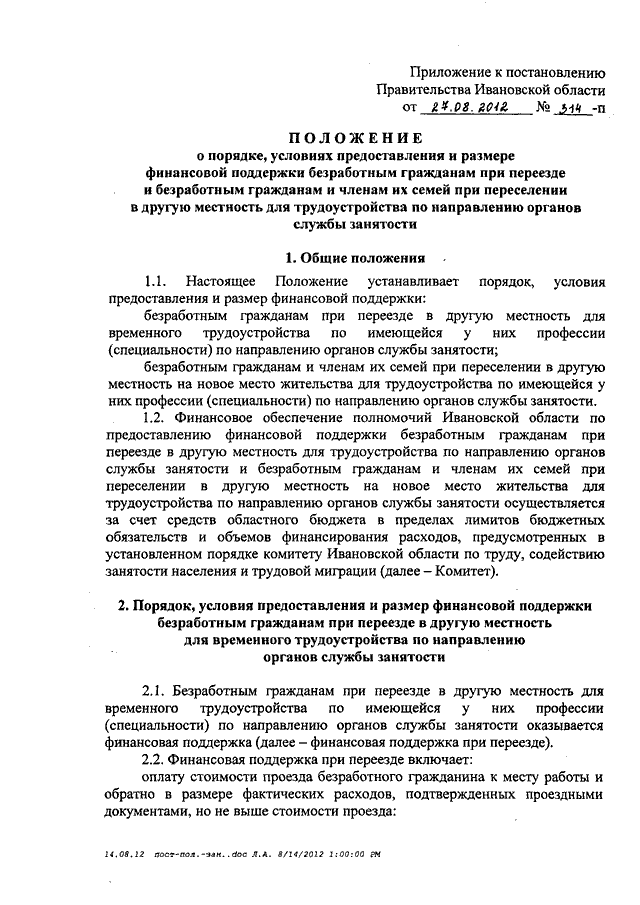 Приложение к постановлению
Правительства Ивановской области
от 27.08.2012 № 314 -п

ПОЛОЖЕНИЕ
о порядке, условиях предоставления и размере финансовой поддержки безработным гражданам при переезде и безработным гражданам и членам их семей при переселении в другую местность для трудоустройства по направлению органов службы занятости

1. Общие положения

1.1. Настоящее Положение устанавливает порядок, условия предоставления и размер финансовой поддержки:

безработным гражданам при переезде в другую местность для временного трудоустройства по имеющейся у них профессии (специальности) по направлению органов службы занятости;

безработным гражданам и членам их семей при переселении в другую местность на новое место жительства для трудоустройства по имеющейся у них профессии (специальности) по направлению органов службы занятости.

1.2. Финансовое обеспечение полномочий Ивановской области по предоставлению финансовой поддержки безработным гражданам при переезде в другую местность для трудоустройства по направлению органов службы занятости и безработным гражданам и членам их семей при переселении в другую местность на новое место жительства для трудоустройства по направлению органов службы занятости осуществляется за счет средств областного бюджета в пределах лимитов бюджетных обязательств и объемов финансирования расходов, предусмотренных в установленном порядке комитету Ивановской области по труду, содействию занятости населения и трудовой миграции (далее – Комитет).

2. Порядок, условия предоставления и размер финансовой поддержки безработным гражданам при переезде в другую местность для временного трудоустройства по направлению органов службы занятости

2.1. Безработным гражданам при переезде в другую местность для временного трудоустройства по имеющейся у них профессии (специальности) по направлению органов службы занятости оказывается финансовая поддержка (далее – финансовая поддержка при переезде).

2.2. Финансовая поддержка при переезде включает:

оплату стоимости проезда безработного гражданина к месту работы и обратно в размере фактических расходов, подтвержденных проездными документами, но не выше стоимости проезда:

14.08.12 пост-пол.-зан..doc Л.А. 8/14/2012 1:00:00 PM